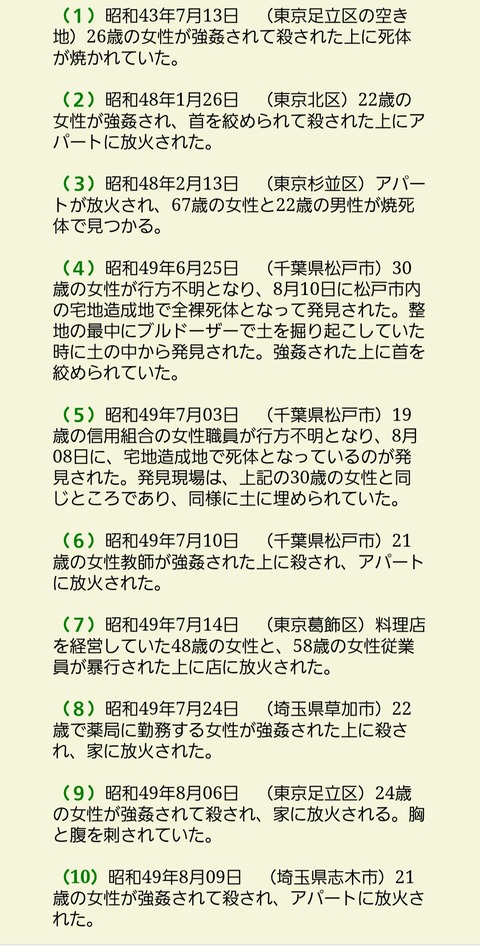 （1）昭和43年7月13日　（東京足立区の空き地）26歳の女性が強姦されて殺された上に死体が焼かれていた。

（2）昭和48年1月26日　（東京北区）22歳の女性が強姦され、首を絞められて殺された上にアパートに放火された。

（3）昭和48年2月13日　（東京杉並区）アパートが放火され、67歳の女性と22歳の男性が焼死体で見つかる。

（4）昭和49年6月25日　（千葉県松戸市）30歳の女性が行方不明となり、8月10日に松戸市内の宅地造成地で全裸死体となって発見された。整地の最中にブルドーザーで土を掘り起こしていた時に土の中から発見された。強姦された上に首を絞められていた。

（5）昭和49年7月03日　（千葉県松戸市）19歳の信用組合の女性職員が行方不明となり、8月08日に、宅地造成地で死体となっているのが発見された。発見現場は、上記の30歳の女性と同じところであり、同様に土に埋められていた。

（6）昭和49年7月10日　（千葉県松戸市）21歳の女性教師が強姦された上に殺され、アパートに放火された。

（7）昭和49年7月14日　（東京葛飾区）料理店を経営していた48歳の女性と、58歳の女性従業員が暴行された上に店に放火された。

（8）昭和49年7月24日　（埼玉県草加市）22歳で薬局に勤務する女性が強姦された上に殺され、家に放火された。

（9）昭和49年8月06日　（東京足立区）24歳の女性が強姦されて殺され、家に放火される。胸と腹を刺されていた。

（10）昭和49年8月09日　（埼玉県志木市）21歳の女性が強姦されて殺され、アパートに放火された。